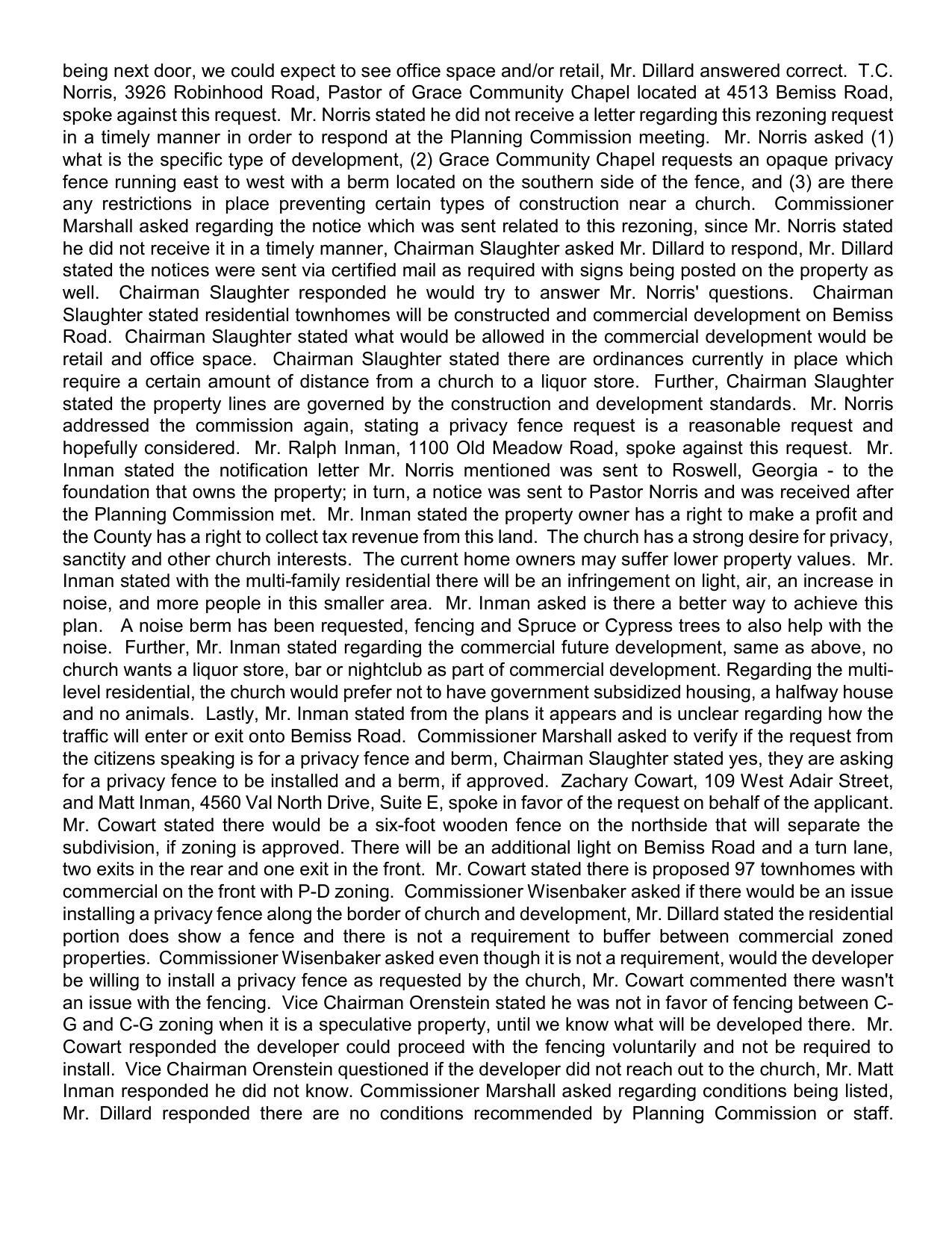 being next door, we could expect to see office space and/or retail, Mr. Dillard answered correct. T.C. Norris, 3926 Robinhood Road, Pastor of Grace Community Chapel located at 4513 Bemiss Road, spoke against this request. Mr. Norris stated he did not receive a letter regarding this rezoning request in a timely manner in order to respond at the Planning Commission meeting. Mr. Norris asked (1) what is the specific type of development, (2) Grace Community Chapel requests an opaque privacy fence running east to west with a berm located on the southern side of the fence, and (3) are there any restrictions in place preventing certain types of construction near a church. Commissioner Marshall asked regarding the notice which was sent related to this rezoning, since Mr. Norris stated he did not receive it in a timely manner, Chairman Slaughter asked Mr. Dillard to respond, Mr. Dillard stated the notices were sent via certified mail as required with signs being posted on the property as well. Chairman Slaughter responded he would try to answer Mr. Norris' questions. Chairman Slaughter stated residential townhomes will be constructed and commercial development on Bemiss Road. Chairman Slaughter stated what would be allowed in the commercial development would be retail and office space. Chairman Slaughter stated there are ordinances currently in place which require a certain amount of distance from a church to a liquor store. Further, Chairman Slaughter stated the property lines are governed by the construction and development standards. Mr. Norris addressed the commission again, stating a privacy fence request is a reasonable request and hopefully considered. Mr. Ralph Inman, 1100 Old Meadow Road, spoke against this request. Mr. Inman stated the notification letter Mr. Norris mentioned was sent to Roswell, Georgia - to the foundation that owns the property; in turn, a notice was sent to Pastor Norris and was received after the Planning Commission met. Mr. Inman stated the property owner has a right to make a profit and the County has a right to collect tax revenue from this land. The church has a strong desire for privacy, sanctity and other church interests. The current home owners may suffer lower property values. Mr. Inman stated with the multi-family residential there will be an infringement on light, air, an increase in noise, and more people in this smaller area. Mr. Inman asked is there a better way to achieve this plan. A noise berm has been requested, fencing and Spruce or Cypress trees to also help with the noise. Further, Mr. Inman stated regarding the commercial future development, same as above, no church wants a liquor store, bar or nightclub as part of commercial development. Regarding the multi-level residential, the church would prefer not to have government subsidized housing, a halfway house and no animals. Lastly, Mr. Inman stated from the plans it appears and is unclear regarding how the traffic will enter or exit onto Bemiss Road. Commissioner Marshall asked to verify if the request from the citizens speaking is for a privacy fence and berm, Chairman Slaughter stated yes, they are asking for a privacy fence to be installed and a berm, if approved. Zachary Cowart, 109 West Adair Street, and Matt Inman, 4560 Val North Drive, Suite E, spoke in favor of the request on behalf of the applicant. Mr. Cowart stated there would be a six-foot wooden fence on the northside that will separate the subdivision, if zoning is approved. There will be an additional light on Bemiss Road and a turn lane, two exits in the rear and one exit in the front. Mr. Cowart stated there is proposed 97 townhomes with commercial on the front with P-D zoning. Commissioner Wisenbaker asked if there would be an issue installing a privacy fence along the border of church and development, Mr. Dillard stated the residential portion does show a fence and there is not a requirement to buffer between commercial zoned properties. Commissioner Wisenbaker asked even though it is not a requirement, would the developer be willing to install a privacy fence as requested by the church, Mr. Cowart commented there wasn't an issue with the fencing. Vice Chairman Orenstein stated he was not in favor of fencing between C-G and C-G zoning when it is a speculative property, until we know what will be developed there. Mr. Cowart responded the developer could proceed with the fencing voluntarily and not be required to install. Vice Chairman Orenstein questioned if the developer did not reach out to the church, Mr. Matt Inman responded he did not know. Commissioner Marshall asked regarding conditions being listed, Mr. Dillard responded there are no conditions recommended by Planning Commission or staff.